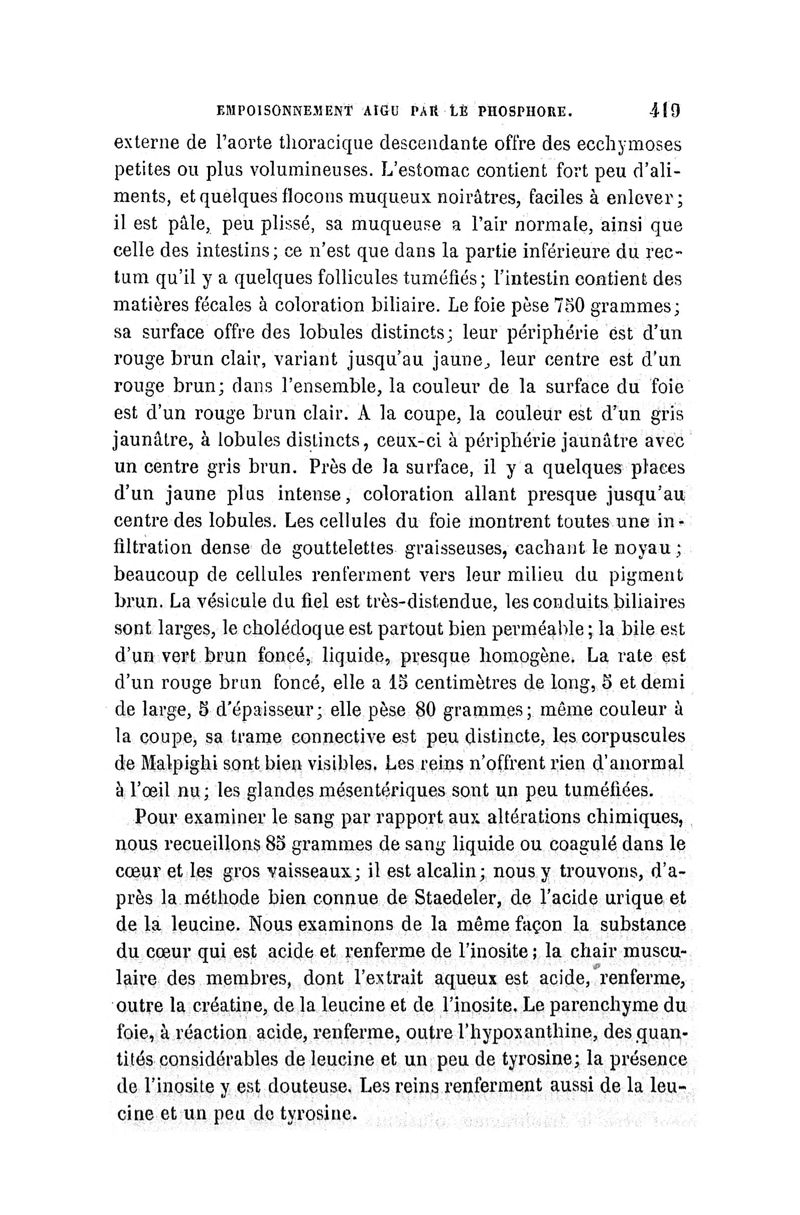 EMPOISONNEMENT AIGU PAR LE PHOSPHORE. 419

externe de l'aorte thoracique descendante offre des ecchymoses petites ou plus volumineuses. L'estomac contient fort peu d'aliments, et quelques flocons muqueux noirâtres, faciles à enlever; il est pâle, peu plissé, sa muqueuse a l'air normale, ainsi que celle des intestins; ce n'est que dans la partie inférieure du rectum qu'il y a quelques follicules tuméfiés; l'intestin contient des matières fécales à coloration biliaire. Le foie pèse 750 grammes; sa surface offre des lobules distincts; leur périphérie est d'un rouge brun clair, variant jusqu'au jaune, leur centre est d'un rouge brun; dans l'ensemble, la couleur de la surface du foie est d'un rouge brun clair. A la coupe, la couleur est d'un gris jaunâtre, à lobules distincts, ceux-ci à périphérie jaunâtre avec un centre gris brun. Près de la surface, il y a quelques places d'un jaune plus intense, coloration allant presque jusqu'au centre des lobules. Les cellules du foie montrent toutes une infiltration dense de gouttelettes graisseuses, cachant le noyau; beaucoup de cellules renferment vers leur milieu du pigment brun. La vésicule du fiel est très-distendue, les conduits biliaires sont larges, le cholédoque est partout bien perméable; la bile est d'un vert brun foncé, liquide, presque homogène. La rate est d'un rouge brun foncé, elle a 15 centimètres de long, 5 et demi de large, 5 d'épaisseur; elle pèse 80 grammes; même couleur à la coupe, sa trame connective est peu distincte, les corpuscules de Malpighi sont bien visibles. Les reins n'offrent rien d'anormal à l'œil nu; les glandes mésentériques sont un peu tuméfiées.

Pour examiner le sang par rapport aux altérations chimiques, nous recueillons 85 grammes de sang liquide ou coagulé dans le cœur et les gros vaisseaux; il est alcalin; nous y trouvons, d'après la méthode bien connue de Staedeler, de l'acide urique et de la leucine. Nous examinons de la même façon la substance du cœur qui est acide et renferme de l'inosite; la chair musculaire des membres, dont l'extrait aqueux est acide, renferme, outre la créatine, de la leucine et de l'inosite. Le parenchyme du foie, à réaction acide, renferme, outre l'hypoxanthine, des quantités considérables de leucine et un peu de tyrosine; la présence de l'inosite y est douteuse. Les reins renferment aussi de la leucine et un peu de tyrosine.